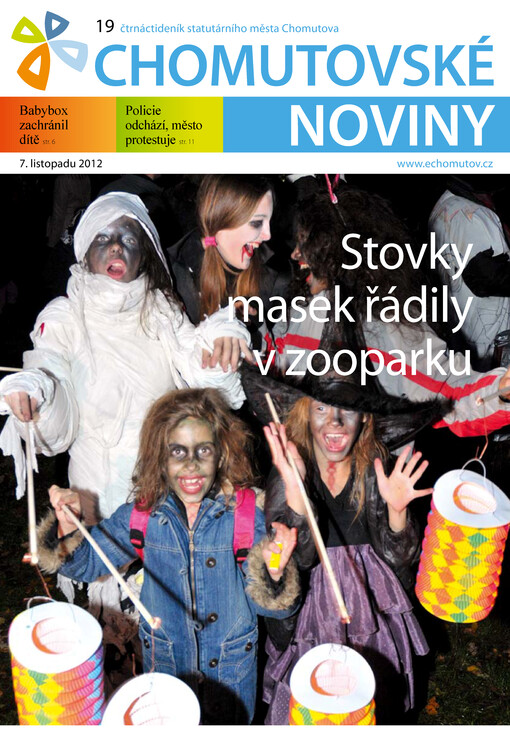 19 čtrnáctideník statutárního města Chomutova

CHOMUTOVSKÉ

Babybox zachránil dítě str. 6

Policie odchází, město protestuje str. 11

NOVINY

7. listopadu 2012

www.echomutov.cz

Stovky masek řádily v zooparku